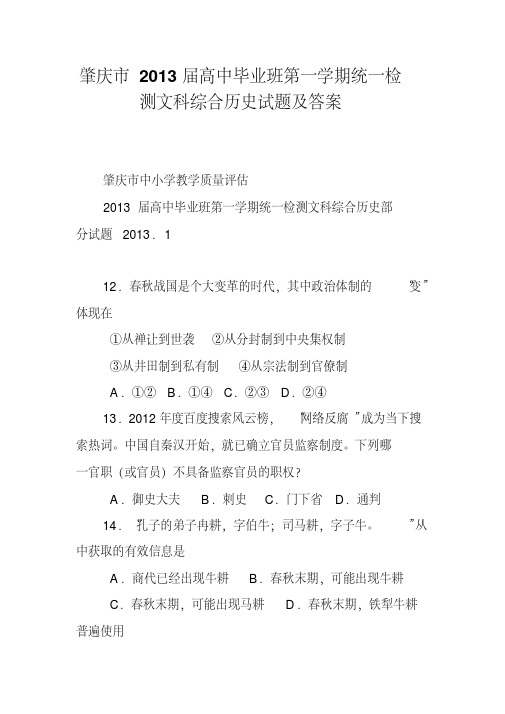 肇庆市 2013 届高中毕业班第一学期统一检测文科综合历史试题及答案

肇庆市中小学教学质量评估

2013 届高中毕业班第一学期统一检测文科综合历史部分试题 2013．1

12．春秋战国是个大变革的时代，其中政治体制的 变”体现在

①从禅让到世袭 ②从分封制到中央集权制

③从井田制到私有制 ④从宗法制到官僚制

A．①② B．①④ C．②③ D．②④

13．2012 年度百度搜索风云榜， 网络反腐 ”成为当下搜索热词。中国自秦汉开始，就已确立官员监察制度。下列哪一官职（或官员）不具备监察官员的职权？

A．御史大夫 B．刺史 C．门下省 D．通判

14． 孔子的弟子冉耕，字伯牛；司马耕，字子牛。 ”从中获取的有效信息是

A．商代已经出现牛耕 B．春秋末期，可能出现牛耕

C．春秋末期，可能出现马耕 D．春秋末期，铁犁牛耕普遍使用